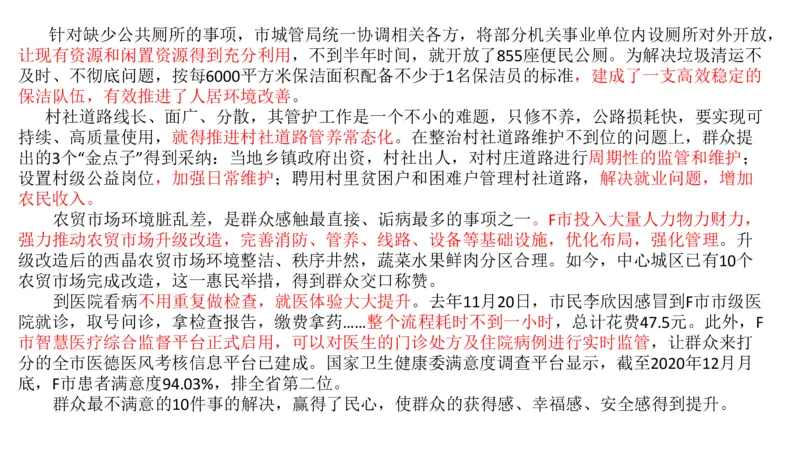 针对缺少公共厕所的事项，市城管局统一协调相关各方，将部分机关事业单位内设厕所对外开放，让现有资源和闲置资源得到充分利用，不到半年时间，就开放了855座便民公厕。为解决垃圾清运不及时、不彻底问题，按每6000平方米保洁面积配备不少于1名保洁员的标准，建成了一支高效稳定的保洁队伍，有效推进了人居环境改善。

村社道路线长、面广、分散，其管护工作是一个不小的难题，只修不养，公路损耗快，要实现可持续、高质量使用，就得推进村社道路管养常态化。在整治村社道路维护不到位的问题上，群众提出的3个“金点子”得到采纳：当地乡镇政府出资，村社出人，对村庄道路进行周期性的监管和维护；设置村级公益岗位，加强日常维护；聘用村里贫困户和困难户管理村社道路，解决就业问题，增加农民收入。

农贸市场环境脏乱差，是群众感触最直接、诟病最多的事项之一。F市投入大量人力物力财力，强力推动农贸市场升级改造，完善消防、管养、线路、设备等基础设施，优化布局，强化管理。升级改造后的西晶农贸市场环境整洁、秩序井然，蔬菜水果鲜肉分区合理。如今，中心城区已有10个农贸市场完成改造，这一惠民举措，得到群众交口称赞。

到医院看病不用重复做检查，就医体验大大提升。去年11月20日，市民李欣因感冒到F市市级医院就诊，取号问诊，拿检查报告，缴费拿药……整个流程耗时不到一小时，总计花费47.5元。此外，F市智慧医疗综合监督平台正式启用，可以对医生的门诊处方及住院病例进行实时监管，让群众来打分的全市医德医风考核信息平台已建成。国家卫生健康委满意度调查平台显示，截至2020年12月月底，F市患者满意度94.03%，排全省第二位。

群众最不满意的10件事的解决，赢得了民心，使群众的获得感、幸福感、安全感得到提升。